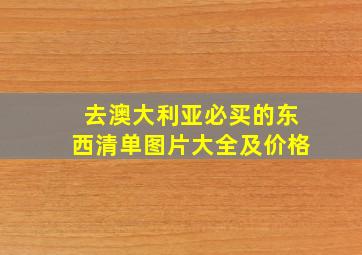 去澳大利亚必买的东西清单图片大全及价格